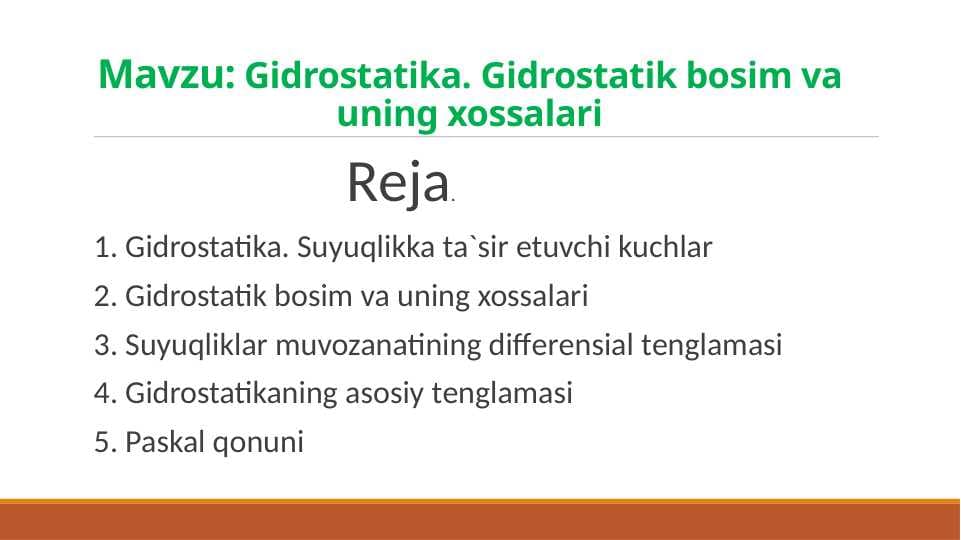 Mavzu: Gidrostatika. Gidrostatik bosim va uning xossalari

Reja.

1. Gidrostatika. Suyuqlikka ta`sir etuvchi kuchlar
2. Gidrostatik bosim va uning xossalari
3. Suyuqliklar muvozanatining differensial tenglamasi
4. Gidrostatikaning asosiy tenglamasi
5. Paskal qonuni